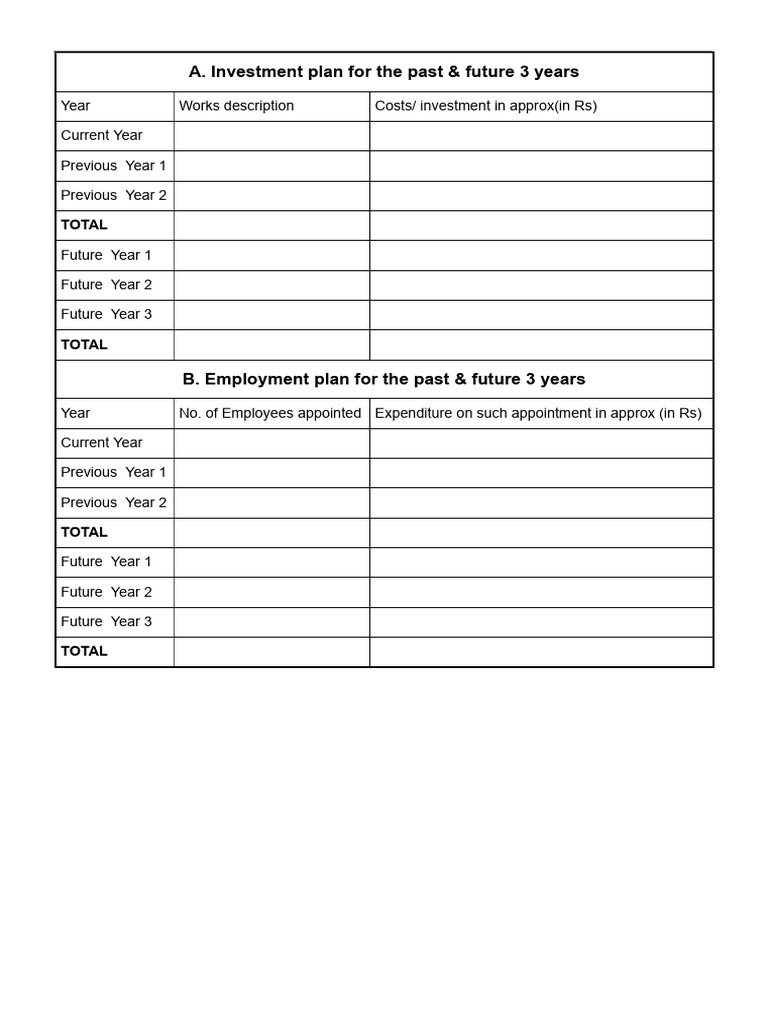 A. Investment plan for the past & future 3 years

| Year | Works description | Costs/ investment in approx(in Rs) |
|---|---|---|
| Current Year | | |
| Previous Year 1 | | |
| Previous Year 2 | | |
| TOTAL | | |
| Future Year 1 | | |
| Future Year 2 | | |
| Future Year 3 | | |
| TOTAL | | |

B. Employment plan for the past & future 3 years

| Year | No. of Employees appointed | Expenditure on such appointment in approx (in Rs) |
|---|---|---|
| Current Year | | |
| Previous Year 1 | | |
| Previous Year 2 | | |
| TOTAL | | |
| Future Year 1 | | |
| Future Year 2 | | |
| Future Year 3 | | |
| TOTAL | | |